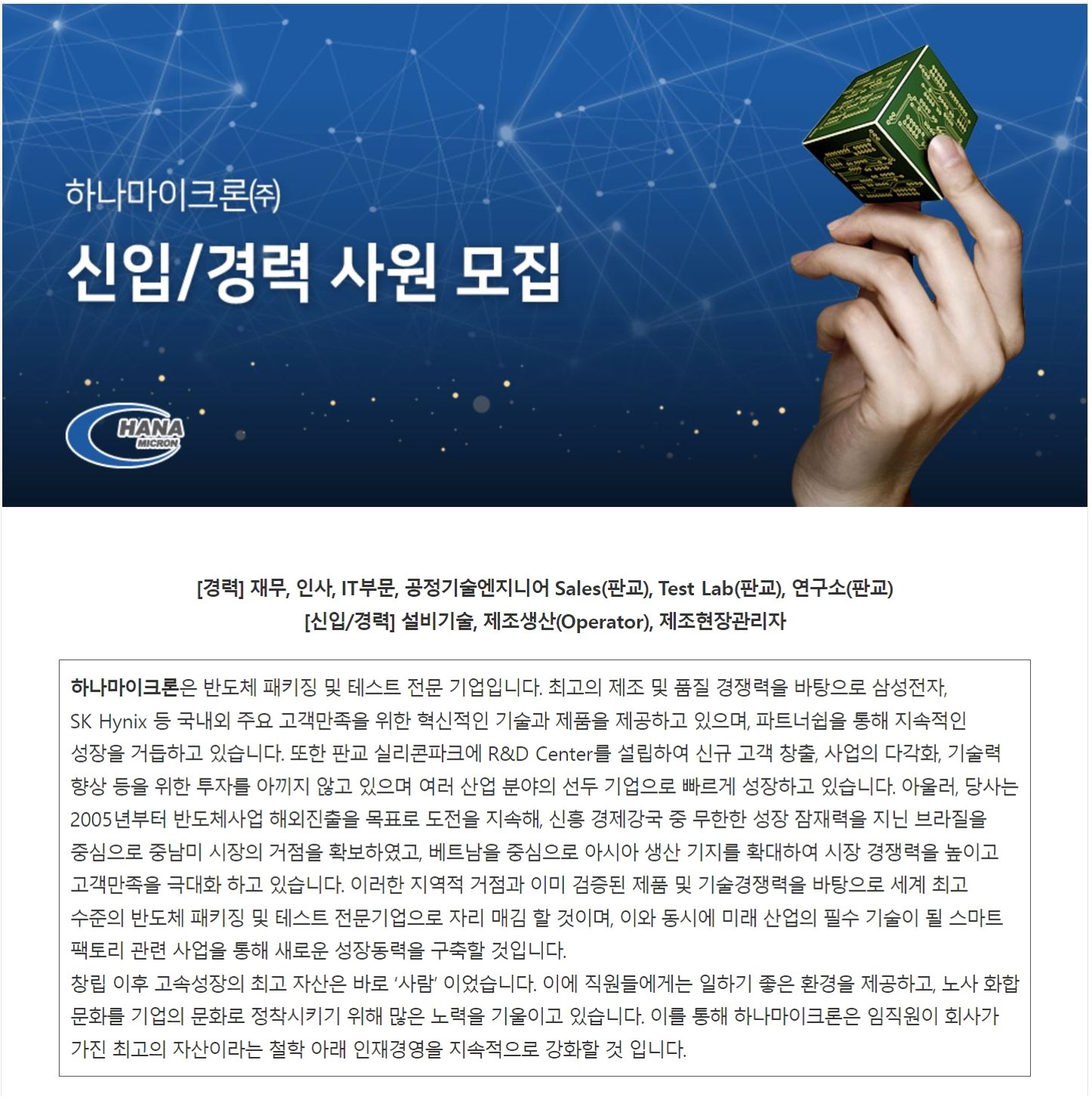 하나마이크론㈜

신입/경력 사원 모집

HANA
MICRON

[경력] 재무, 인사, IT부문, 공정기술엔지니어 Sales(판교), Test Lab(판교), 연구소(판교)
[신입/경력] 설비기술, 제조생산(Operator), 제조현장관리자

하나마이크론은 반도체 패키징 및 테스트 전문 기업입니다. 최고의 제조 및 품질 경쟁력을 바탕으로 삼성전자, SK Hynix 등 국내외 주요 고객만족을 위한 혁신적인 기술과 제품을 제공하고 있으며, 파트너쉽을 통해 지속적인 성장을 거듭하고 있습니다. 또한 판교 실리콘파크에 R&D Center를 설립하여 신규 고객 창출, 사업의 다각화, 기술력 향상 등을 위한 투자를 아끼지 않고 있으며 여러 산업 분야의 선두 기업으로 빠르게 성장하고 있습니다. 아울러, 당사는 2005년부터 반도체사업 해외진출을 목표로 도전을 지속해, 신흥 경제강국 중 무한한 성장 잠재력을 지닌 브라질을 중심으로 중남미 시장의 거점을 확보하였고, 베트남을 중심으로 아시아 생산 기지를 확대하여 시장 경쟁력을 높이고 고객만족을 극대화 하고 있습니다. 이러한 지역적 거점과 이미 검증된 제품 및 기술경쟁력을 바탕으로 세계 최고 수준의 반도체 패키징 및 테스트 전문기업으로 자리 매김 할 것이며, 이와 동시에 미래 산업의 필수 기술이 될 스마트 팩토리 관련 사업을 통해 새로운 성장동력을 구축할 것입니다.
창립 이후 고속성장의 최고 자산은 바로 '사람' 이었습니다. 이에 직원들에게는 일하기 좋은 환경을 제공하고, 노사 화합 문화를 기업의 문화로 정착시키기 위해 많은 노력을 기울이고 있습니다. 이를 통해 하나마이크론은 임직원이 회사가 가진 최고의 자산이라는 철학 아래 인재경영을 지속적으로 강화할 것 입니다.